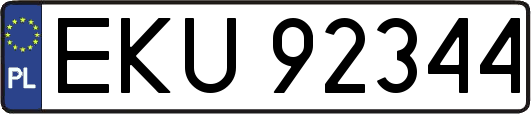 PL
EKU 92344